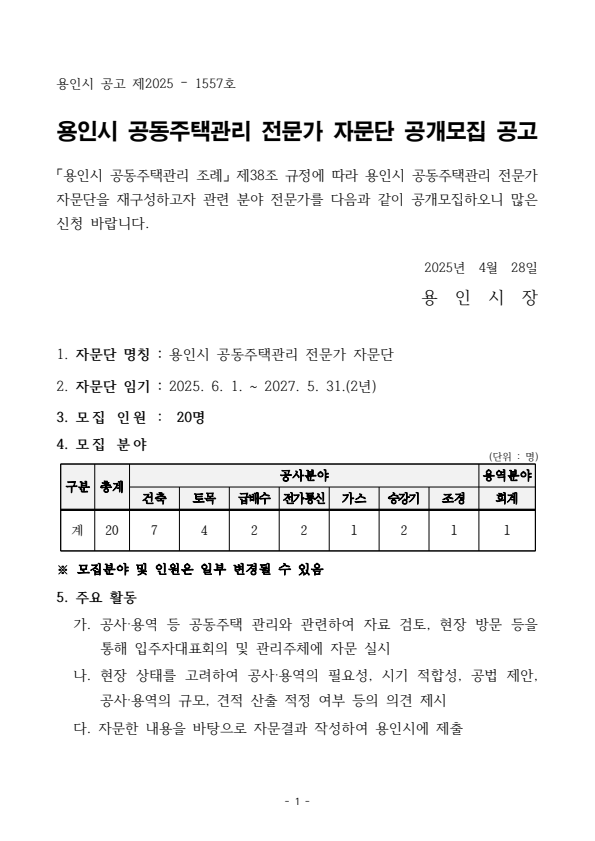 용인시 공고 제2025 - 1557호

용인시 공동주택관리 전문가 자문단 공개모집 공고

「용인시 공동주택관리 조례」 제38조 규정에 따라 용인시 공동주택관리 전문가 자문단을 재구성하고자 관련 분야 전문가를 다음과 같이 공개모집하오니 많은 신청 바랍니다.

2025년 4월 28일
용 인 시 장

1. 자문단 명칭 : 용인시 공동주택관리 전문가 자문단

2. 자문단 임기 : 2025. 6. 1. ~ 2027. 5. 31.(2년)

3. 모집 인원 : 20명

4. 모집 분야

(단위 : 명)

| 구분 | 총계 | 공사분야 | | | | | | | 용역분야 |
|---|---|---|---|---|---|---|---|---|---|
| | | 건축 | 토목 | 급배수 | 전기통신 | 가스 | 승강기 | 조경 | 회계 |
| 계 | 20 | 7 | 4 | 2 | 2 | 1 | 2 | 1 | 1 |

※ 모집분야 및 인원은 일부 변경될 수 있음

5. 주요 활동

가. 공사·용역 등 공동주택 관리와 관련하여 자료 검토, 현장 방문 등을 통해 입주자대표회의 및 관리주체에 자문 실시

나. 현장 상태를 고려하여 공사·용역의 필요성, 시기 적합성, 공법 제안, 공사·용역의 규모, 견적 산출 적정 여부 등의 의견 제시

다. 자문한 내용을 바탕으로 자문결과 작성하여 용인시에 제출

- 1 -